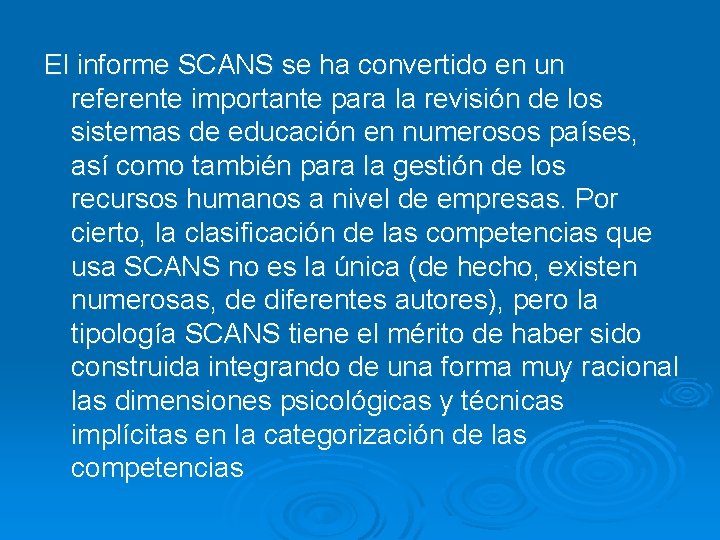 El informe SCANS se ha convertido en un referente importante para la revisión de los sistemas de educación en numerosos países, así como también para la gestión de los recursos humanos a nivel de empresas. Por cierto, la clasificación de las competencias que usa SCANS no es la única (de hecho, existen numerosas, de diferentes autores), pero la tipología SCANS tiene el mérito de haber sido construida integrando de una forma muy racional las dimensiones psicológicas y técnicas implícitas en la categorización de las competencias